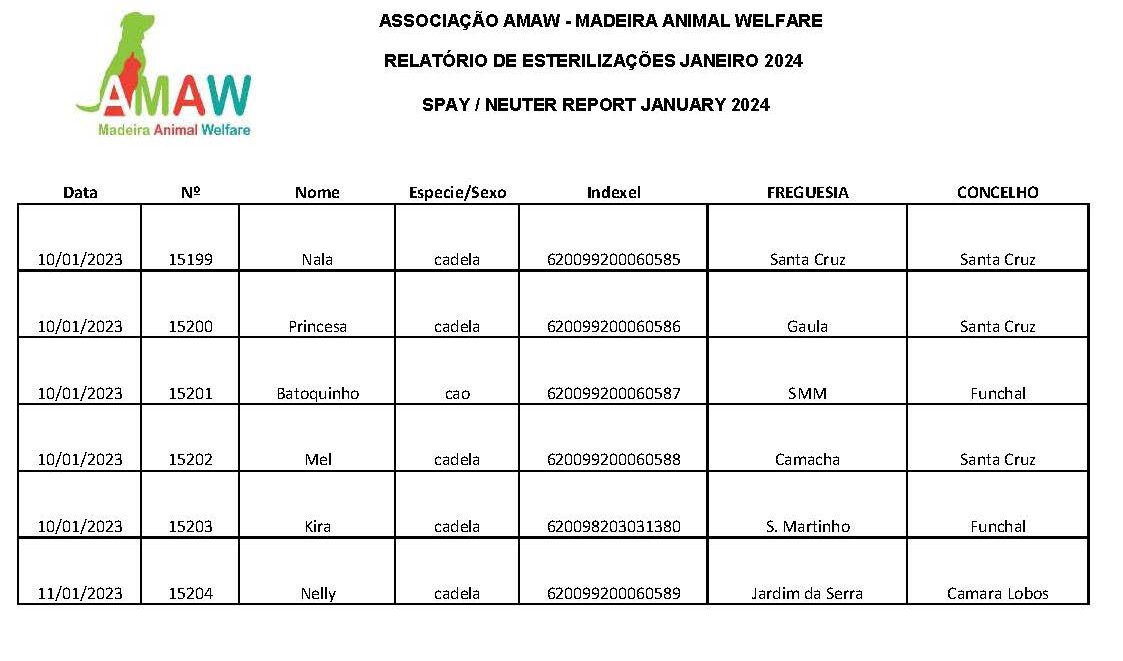 AMAW
Madeira Animal Welfare

ASSOCIAÇÃO AMAW - MADEIRA ANIMAL WELFARE

RELATÓRIO DE ESTERILIZAÇÕES JANEIRO 2024

SPAY / NEUTER REPORT JANUARY 2024

| Data | Nº | Nome | Especie/Sexo | Indexel | FREGUESIA | CONCELHO |
|---|---|---|---|---|---|---|
| 10/01/2023 | 15199 | Nala | cadela | 620099200060585 | Santa Cruz | Santa Cruz |
| 10/01/2023 | 15200 | Princesa | cadela | 620099200060586 | Gaula | Santa Cruz |
| 10/01/2023 | 15201 | Batoquinho | cao | 620099200060587 | SMM | Funchal |
| 10/01/2023 | 15202 | Mel | cadela | 620099200060588 | Camacha | Santa Cruz |
| 10/01/2023 | 15203 | Kira | cadela | 620098203031380 | S. Martinho | Funchal |
| 11/01/2023 | 15204 | Nelly | cadela | 620099200060589 | Jardim da Serra | Camara Lobos |